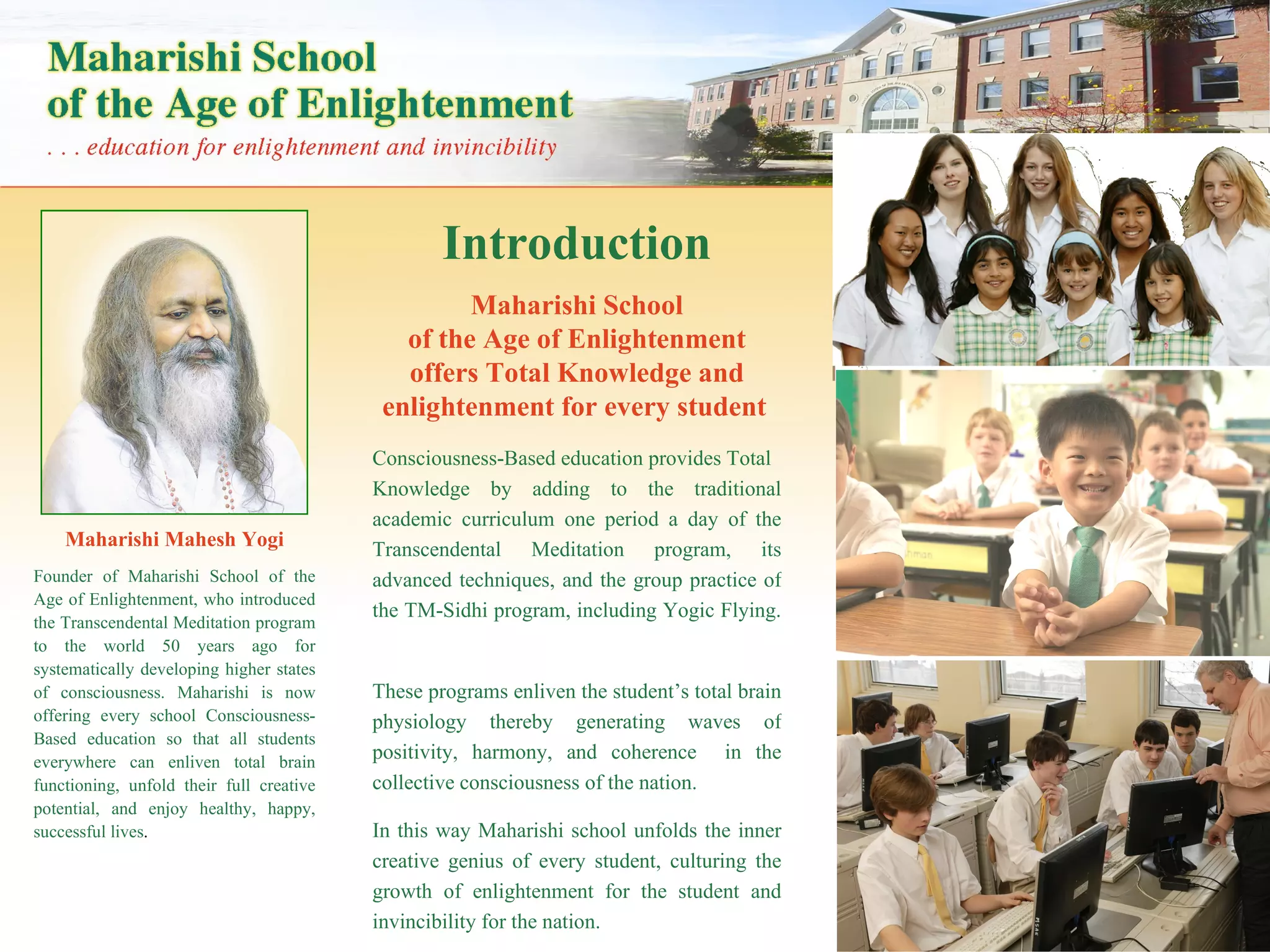 Maharishi School of the Age of Enlightenment

. . . education for enlightenment and invincibility

Maharishi Mahesh Yogi

Founder of Maharishi School of the Age of Enlightenment, who introduced the Transcendental Meditation program to the world 50 years ago for systematically developing higher states of consciousness. Maharishi is now offering every school Consciousness-Based education so that all students everywhere can enliven total brain functioning, unfold their full creative potential, and enjoy healthy, happy, successful lives.

Introduction

Maharishi School of the Age of Enlightenment offers Total Knowledge and enlightenment for every student

Consciousness-Based education provides Total Knowledge by adding to the traditional academic curriculum one period a day of the Transcendental Meditation program, its advanced techniques, and the group practice of the TM-Sidhi program, including Yogic Flying.

These programs enliven the student's total brain physiology thereby generating waves of positivity, harmony, and coherence in the collective consciousness of the nation.

In this way Maharishi school unfolds the inner creative genius of every student, culturing the growth of enlightenment for the student and invincibility for the nation.